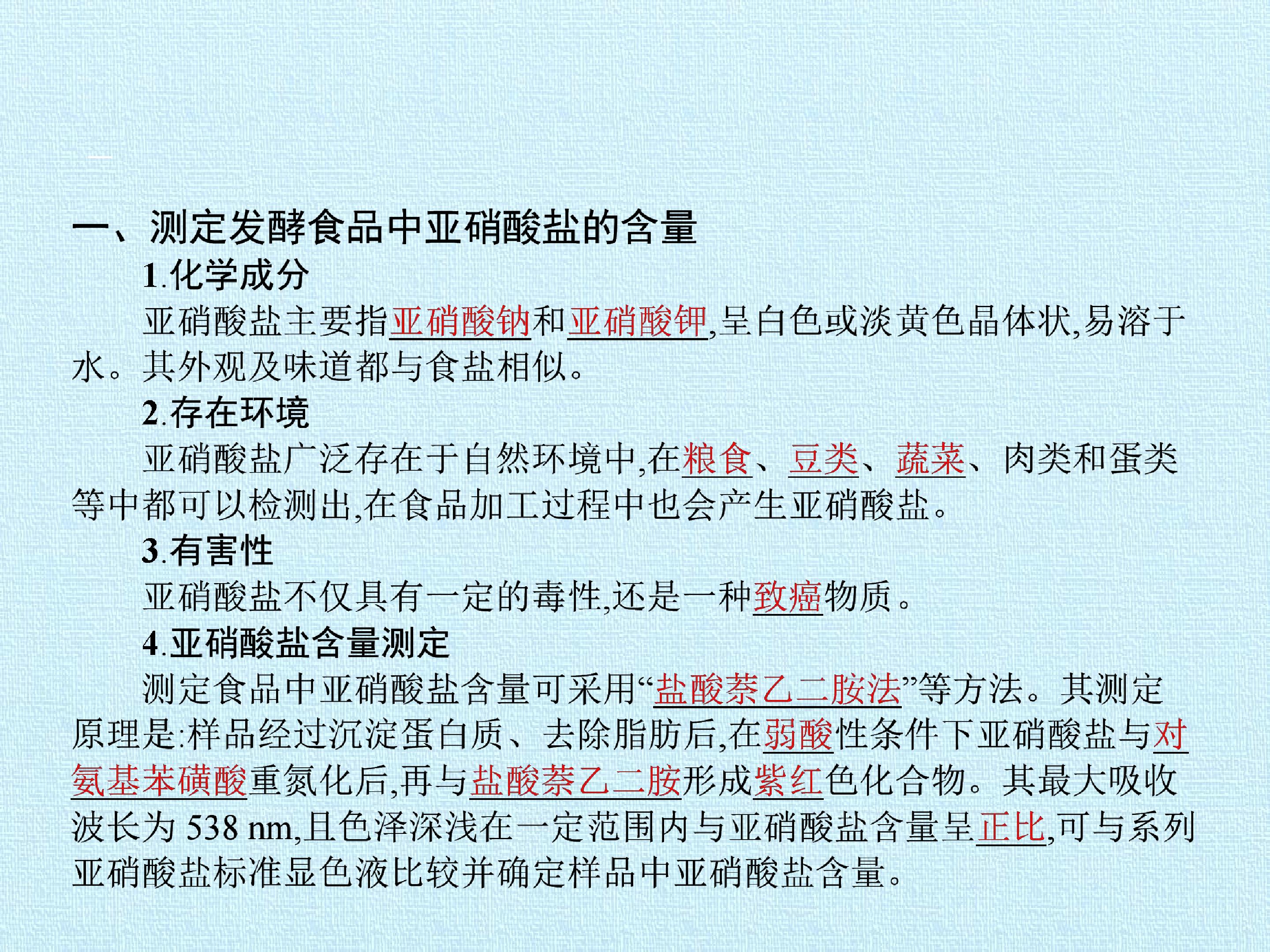 一、测定发酵食品中亚硝酸盐的含量

1.化学成分

亚硝酸盐主要指亚硝酸钠和亚硝酸钾,呈白色或淡黄色晶体状,易溶于水。其外观及味道都与食盐相似。

2.存在环境

亚硝酸盐广泛存在于自然环境中,在粮食、豆类、蔬菜、肉类和蛋类等中都可以检测出,在食品加工过程中也会产生亚硝酸盐。

3.有害性

亚硝酸盐不仅具有一定的毒性,还是一种致癌物质。

4.亚硝酸盐含量测定

测定食品中亚硝酸盐含量可采用“盐酸萘乙二胺法”等方法。其测定原理是:样品经过沉淀蛋白质、去除脂肪后,在弱酸性条件下亚硝酸盐与对氨基苯磺酸重氮化后,再与盐酸萘乙二胺形成紫红色化合物。其最大吸收波长为538 nm,且色泽深浅在一定范围内与亚硝酸盐含量呈正比,可与系列亚硝酸盐标准显色液比较并确定样品中亚硝酸盐含量。